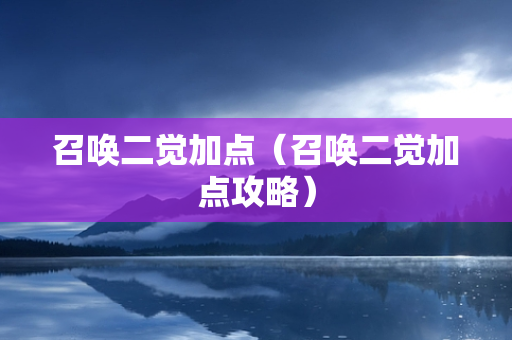 召唤二觉加点（召唤二觉加点攻略）